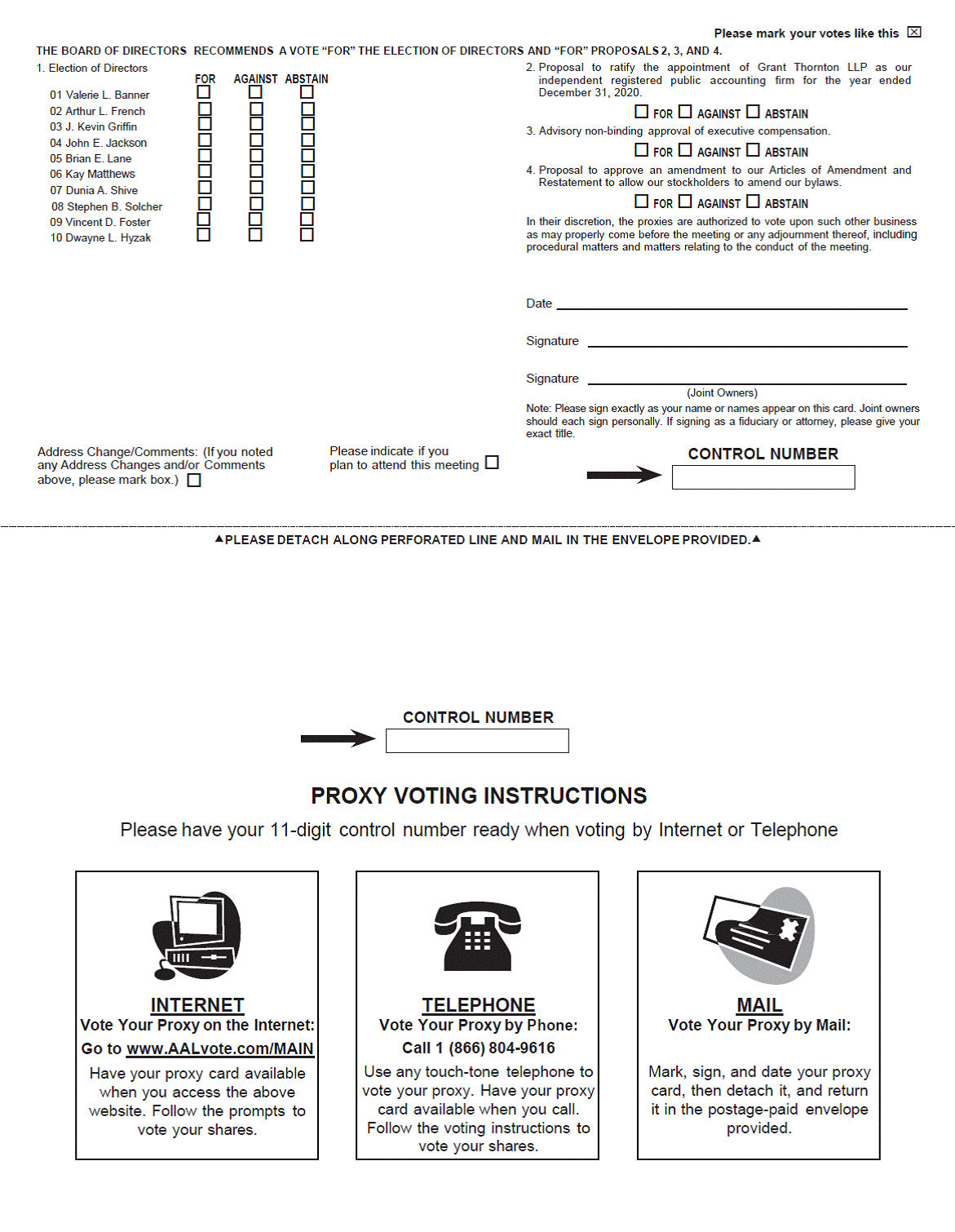 Please mark your votes like this ☒

THE BOARD OF DIRECTORS RECOMMENDS A VOTE "FOR" THE ELECTION OF DIRECTORS AND "FOR" PROPOSALS 2, 3, AND 4.

1. Election of Directors

| | FOR | AGAINST | ABSTAIN |
|---|---|---|---|
| 01 Valerie L. Banner | ☐ | ☐ | ☐ |
| 02 Arthur L. French | ☐ | ☐ | ☐ |
| 03 J. Kevin Griffin | ☐ | ☐ | ☐ |
| 04 John E. Jackson | ☐ | ☐ | ☐ |
| 05 Brian E. Lane | ☐ | ☐ | ☐ |
| 06 Kay Matthews | ☐ | ☐ | ☐ |
| 07 Dunia A. Shive | ☐ | ☐ | ☐ |
| 08 Stephen B. Solcher | ☐ | ☐ | ☐ |
| 09 Vincent D. Foster | ☐ | ☐ | ☐ |
| 10 Dwayne L. Hyzak | ☐ | ☐ | ☐ |

2. Proposal to ratify the appointment of Grant Thornton LLP as our independent registered public accounting firm for the year ended December 31, 2020.

☐ FOR ☐ AGAINST ☐ ABSTAIN

3. Advisory non-binding approval of executive compensation.

☐ FOR ☐ AGAINST ☐ ABSTAIN

4. Proposal to approve an amendment to our Articles of Amendment and Restatement to allow our stockholders to amend our bylaws.

☐ FOR ☐ AGAINST ☐ ABSTAIN

In their discretion, the proxies are authorized to vote upon such other business as may properly come before the meeting or any adjournment thereof, including procedural matters and matters relating to the conduct of the meeting.

Date

Signature

Signature
(Joint Owners)

Note: Please sign exactly as your name or names appear on this card. Joint owners should each sign personally. If signing as a fiduciary or attorney, please give your exact title.

Address Change/Comments: (If you noted any Address Changes and/or Comments above, please mark box.) ☐

Please indicate if you plan to attend this meeting ☐

CONTROL NUMBER

▲PLEASE DETACH ALONG PERFORATED LINE AND MAIL IN THE ENVELOPE PROVIDED.▲

CONTROL NUMBER

PROXY VOTING INSTRUCTIONS

Please have your 11-digit control number ready when voting by Internet or Telephone

INTERNET
Vote Your Proxy on the Internet:
Go to www.AALvote.com/MAIN
Have your proxy card available when you access the above website. Follow the prompts to vote your shares.

TELEPHONE
Vote Your Proxy by Phone:
Call 1 (866) 804-9616
Use any touch-tone telephone to vote your proxy. Have your proxy card available when you call. Follow the voting instructions to vote your shares.

MAIL
Vote Your Proxy by Mail:
Mark, sign, and date your proxy card, then detach it, and return it in the postage-paid envelope provided.